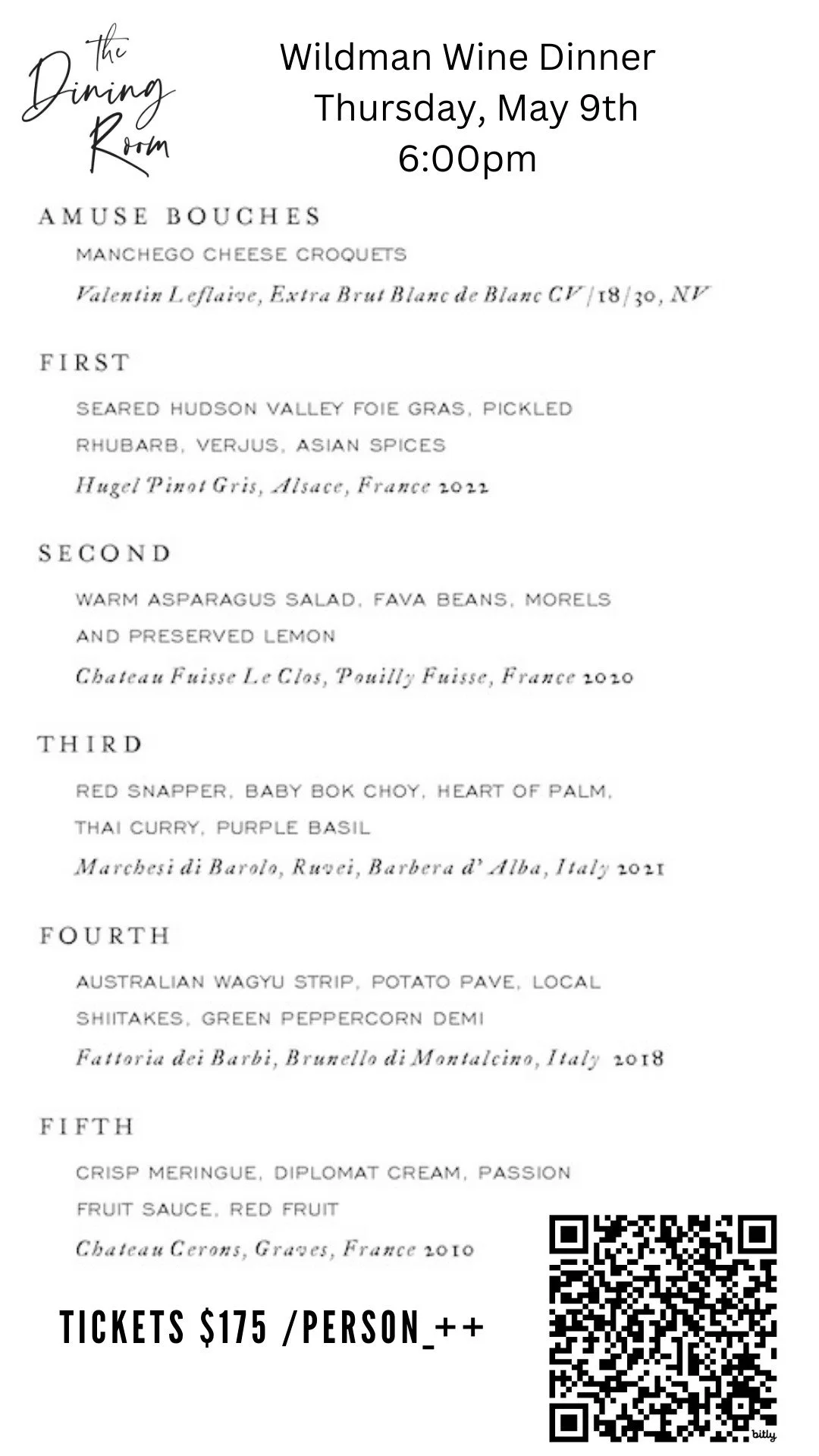 The Dining Room

Wildman Wine Dinner
Thursday, May 9th
6:00pm

AMUSE BOUCHES

MANCHEGO CHEESE CROQUETS

Valentin Leflaive, Extra Brut Blanc de Blanc CV/18/30, NV

FIRST

SEARED HUDSON VALLEY FOIE GRAS, PICKLED RHUBARB, VERJUS, ASIAN SPICES

Hugel Pinot Gris, Alsace, France 2022

SECOND

WARM ASPARAGUS SALAD, FAVA BEANS, MORELS AND PRESERVED LEMON

Chateau Fuisse Le Clos, Pouilly Fuisse, France 2020

THIRD

RED SNAPPER, BABY BOK CHOY, HEART OF PALM, THAI CURRY, PURPLE BASIL

Marchesi di Barolo, Ruvei, Barbera d' Alba, Italy 2021

FOURTH

AUSTRALIAN WAGYU STRIP, POTATO PAVE, LOCAL SHIITAKES, GREEN PEPPERCORN DEMI

Fattoria dei Barbi, Brunello di Montalcino, Italy 2018

FIFTH

CRISP MERINGUE, DIPLOMAT CREAM, PASSION FRUIT SAUCE, RED FRUIT

Chateau Cerons, Graves, France 2010

TICKETS $175 /PERSON_++

bitly